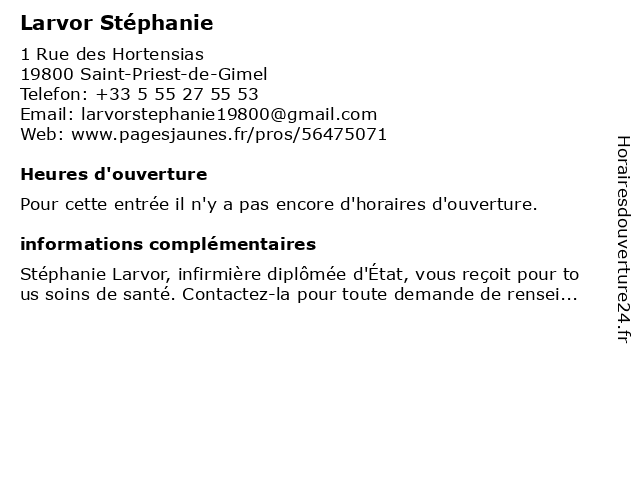 Larvor Stéphanie

1 Rue des Hortensias
19800 Saint-Priest-de-Gimel
Telefon: +33 5 55 27 55 53
Email: larvorstephanie19800@gmail.com
Web: www.pagesjaunes.fr/pros/56475071

Heures d'ouverture

Pour cette entrée il n'y a pas encore d'horaires d'ouverture.

informations complémentaires

Stéphanie Larvor, infirmière diplômée d'État, vous reçoit pour to us soins de santé. Contactez-la pour toute demande de rensei...

Horairesdouverture24.fr